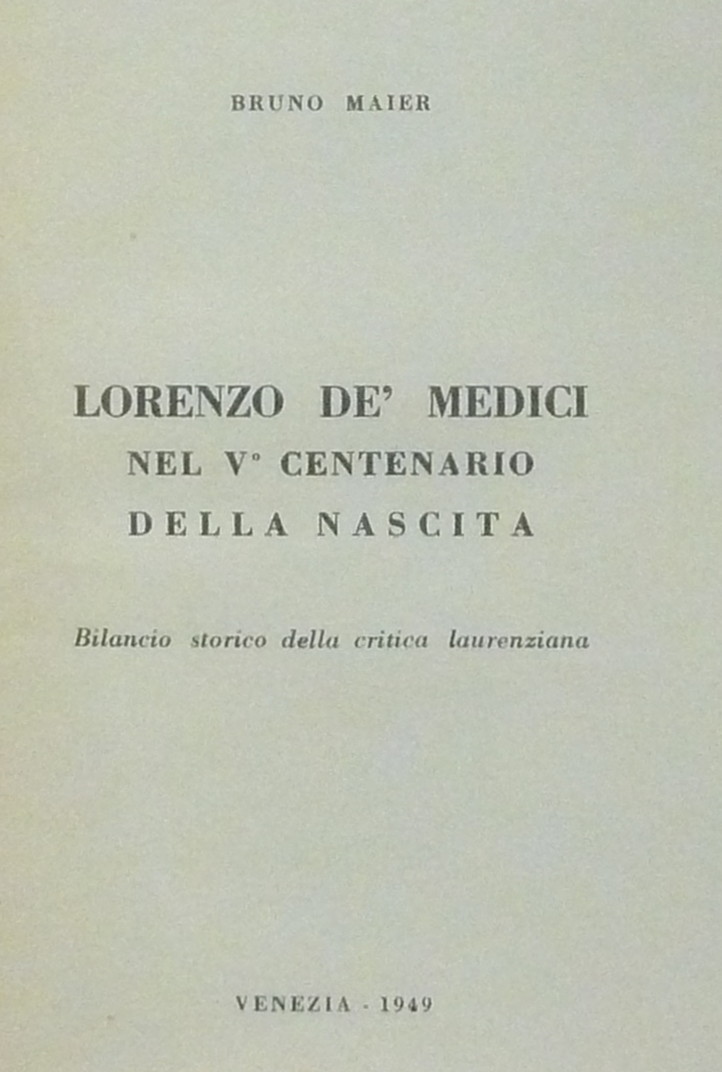 BRUNO MAIER

LORENZO DE' MEDICI
NEL V° CENTENARIO
DELLA NASCITA

Bilancio storico della critica laurenziana

VENEZIA - 1949